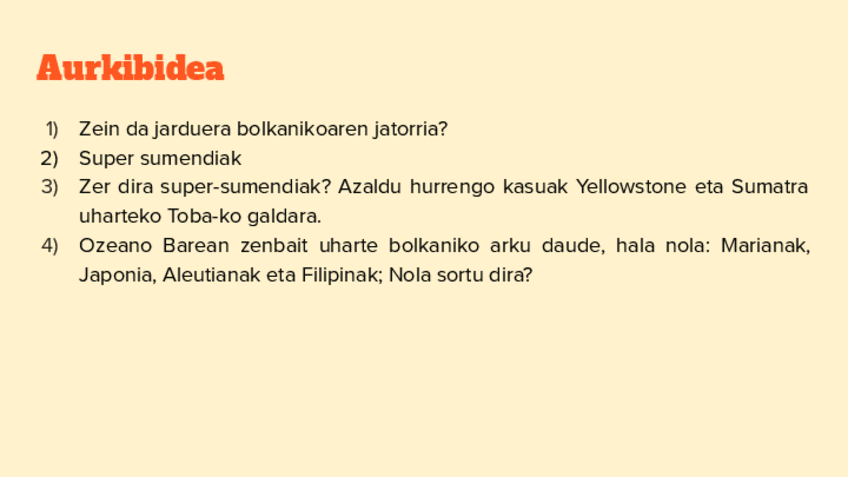 Aurkibidea

1) Zein da jarduera bolkanikoaren jatorria?
2) Super sumendiak
3) Zer dira super-sumendiak? Azaldu hurrengo kasuak Yellowstone eta Sumatra uharteko Toba-ko galdara.
4) Ozeano Barean zenbait uharte bolkaniko arku daude, hala nola: Marianak, Japonia, Aleutianak eta Filipinak; Nola sortu dira?